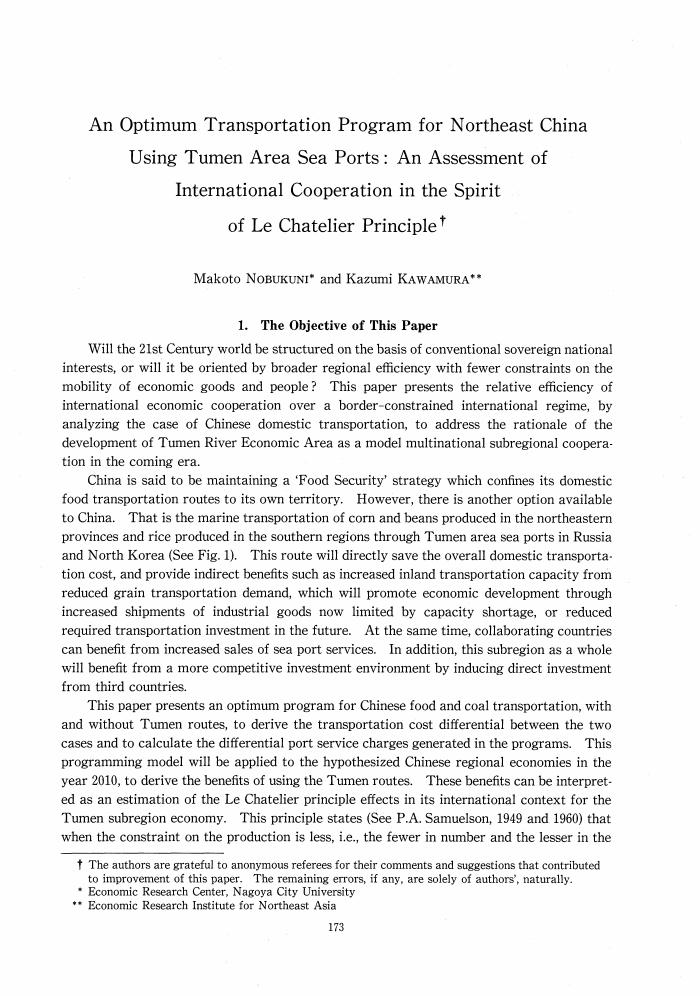 An Optimum Transportation Program for Northeast China Using Tumen Area Sea Ports: An Assessment of International Cooperation in the Spirit of Le Chatelier Principle†

Makoto NOBUKUNI* and Kazumi KAWAMURA**

1. The Objective of This Paper

Will the 21st Century world be structured on the basis of conventional sovereign national interests, or will it be oriented by broader regional efficiency with fewer constraints on the mobility of economic goods and people? This paper presents the relative efficiency of international economic cooperation over a border-constrained international regime, by analyzing the case of Chinese domestic transportation, to address the rationale of the development of Tumen River Economic Area as a model multinational subregional cooperation in the coming era.

China is said to be maintaining a 'Food Security' strategy which confines its domestic food transportation routes to its own territory. However, there is another option available to China. That is the marine transportation of corn and beans produced in the northeastern provinces and rice produced in the southern regions through Tumen area sea ports in Russia and North Korea (See Fig. 1). This route will directly save the overall domestic transportation cost, and provide indirect benefits such as increased inland transportation capacity from reduced grain transportation demand, which will promote economic development through increased shipments of industrial goods now limited by capacity shortage, or reduced required transportation investment in the future. At the same time, collaborating countries can benefit from increased sales of sea port services. In addition, this subregion as a whole will benefit from a more competitive investment environment by inducing direct investment from third countries.

This paper presents an optimum program for Chinese food and coal transportation, with and without Tumen routes, to derive the transportation cost differential between the two cases and to calculate the differential port service charges generated in the programs. This programming model will be applied to the hypothesized Chinese regional economies in the year 2010, to derive the benefits of using the Tumen routes. These benefits can be interpreted as an estimation of the Le Chatelier principle effects in its international context for the Tumen subregion economy. This principle states (See P.A. Samuelson, 1949 and 1960) that when the constraint on the production is less, i.e., the fewer in number and the lesser in the

† The authors are grateful to anonymous referees for their comments and suggestions that contributed to improvement of this paper. The remaining errors, if any, are solely of authors', naturally.
* Economic Research Center, Nagoya City University
** Economic Research Institute for Northeast Asia

173